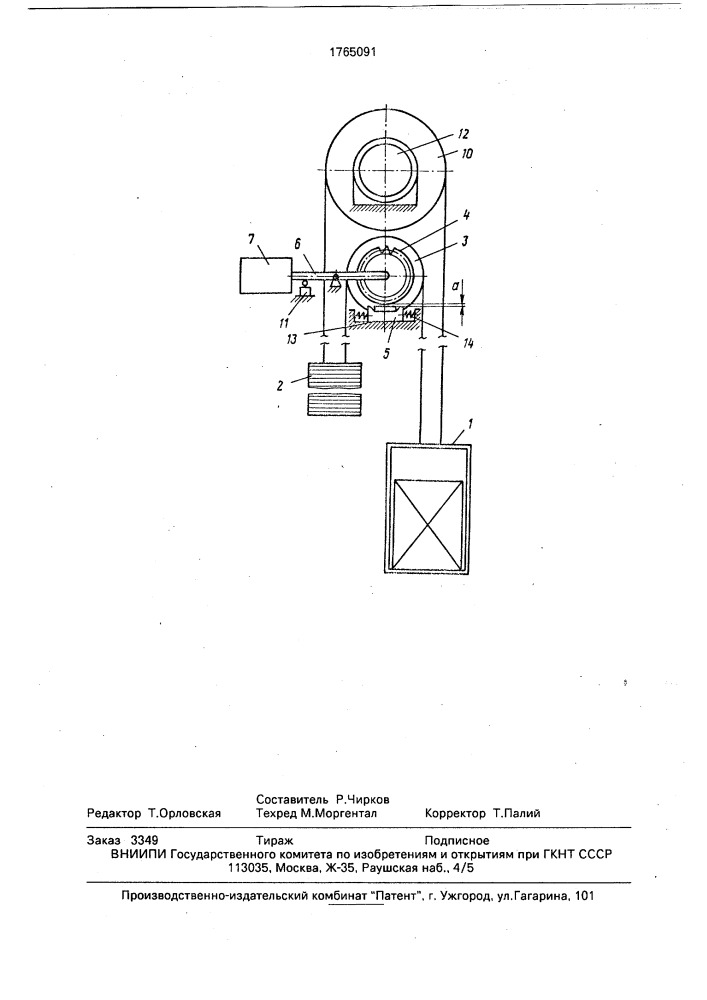 1765091

12
10
4
3
7
6
a
11
13
5
14
2
1

Составитель Р.Чирков
Редактор Т.Орловская Техред М.Моргентал Корректор Т.Палий

Заказ 3349 Тираж Подписное
ВНИИПИ Государственного комитета по изобретениям и открытиям при ГКНТ СССР
113035, Москва, Ж-35, Раушская наб., 4/5

Производственно-издательский комбинат "Патент", г. Ужгород, ул.Гагарина, 101